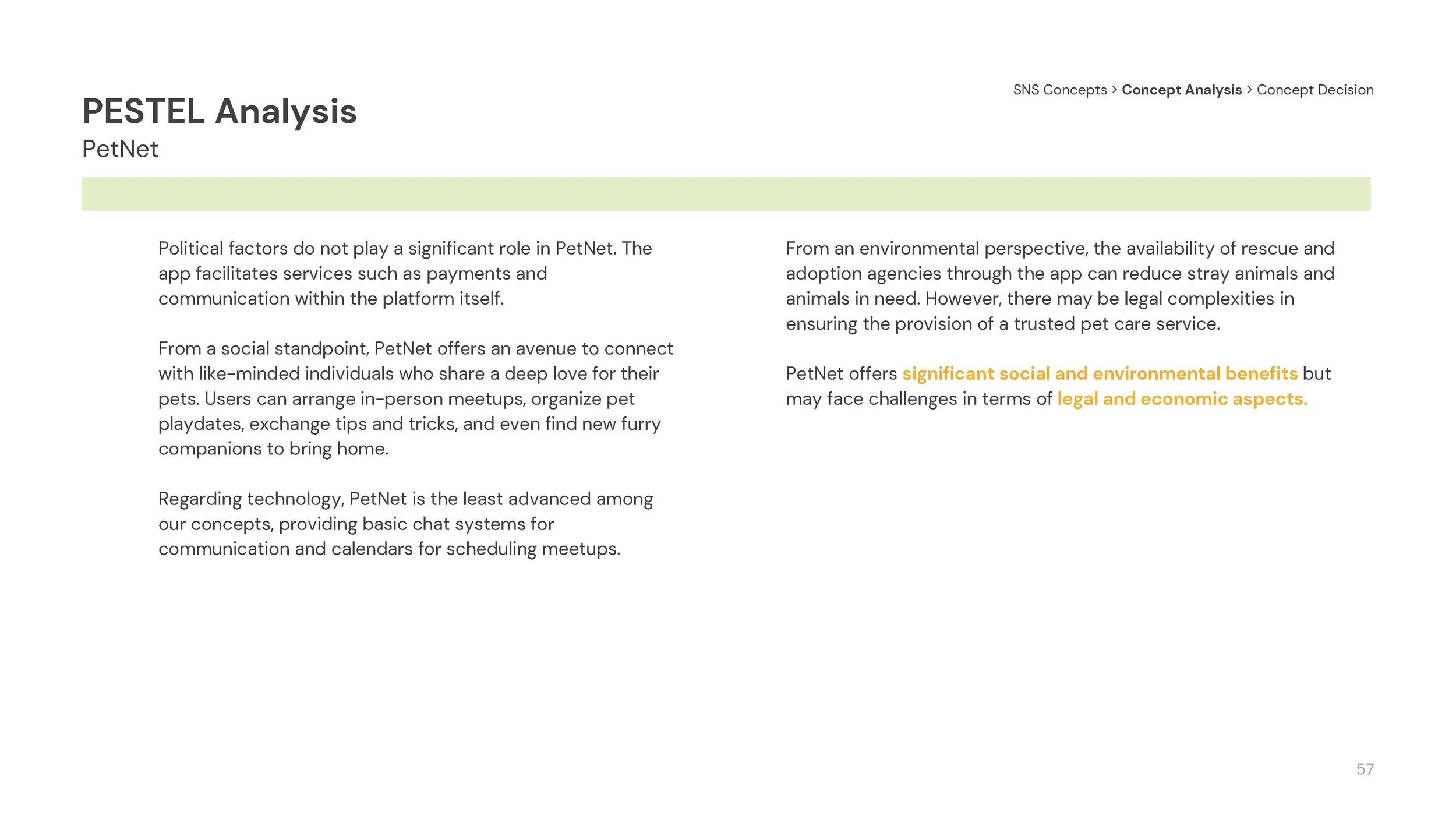 SNS Concepts > Concept Analysis > Concept Decision

PESTEL Analysis
PetNet

Political factors do not play a significant role in PetNet. The app facilitates services such as payments and communication within the platform itself.

From a social standpoint, PetNet offers an avenue to connect with like-minded individuals who share a deep love for their pets. Users can arrange in-person meetups, organize pet playdates, exchange tips and tricks, and even find new furry companions to bring home.

Regarding technology, PetNet is the least advanced among our concepts, providing basic chat systems for communication and calendars for scheduling meetups.

From an environmental perspective, the availability of rescue and adoption agencies through the app can reduce stray animals and animals in need. However, there may be legal complexities in ensuring the provision of a trusted pet care service.

PetNet offers significant social and environmental benefits but may face challenges in terms of legal and economic aspects.

57